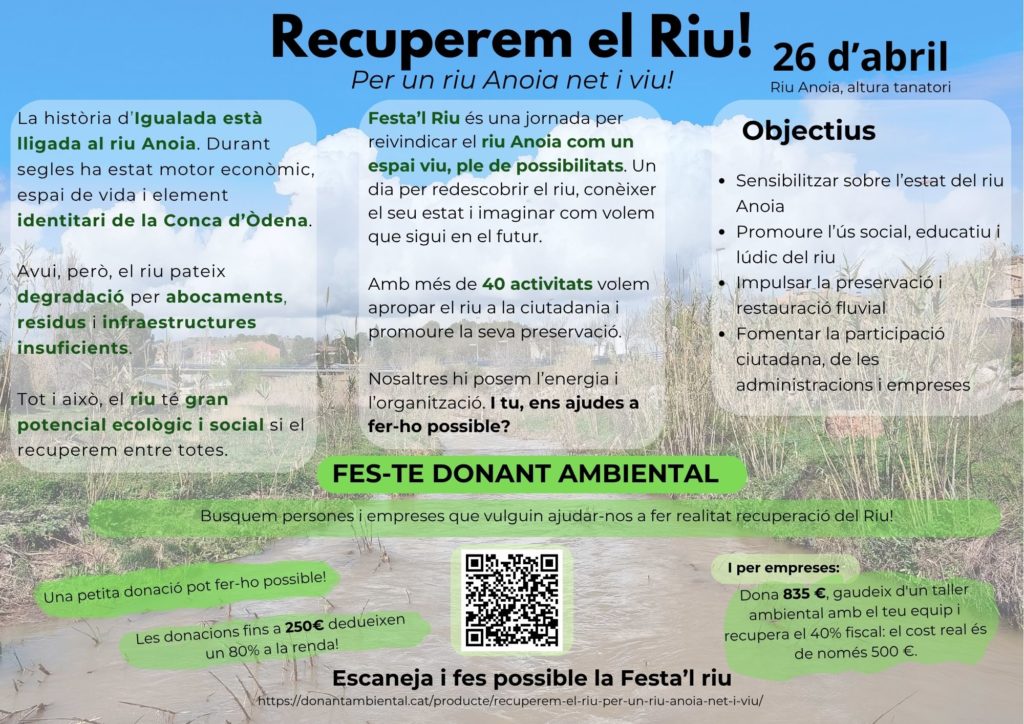 Recuperem el Riu!

Per un riu Anoia net i viu!

26 d'abril

Riu Anoia, altura tanatori

La història d'Igualada està lligada al riu Anoia. Durant segles ha estat motor econòmic, espai de vida i element identitari de la Conca d'Òdena.

Avui, però, el riu pateix degradació per abocaments, residus i infraestructures insuficients.

Tot i això, el riu té gran potencial ecològic i social si el recuperem entre totes.

Festa'l Riu és una jornada per reivindicar el riu Anoia com un espai viu, ple de possibilitats. Un dia per redescobrir el riu, conèixer el seu estat i imaginar com volem que sigui en el futur.

Amb més de 40 activitats volem apropar el riu a la ciutadania i promoure la seva preservació.

Nosaltres hi posem l'energia i l'organització. I tu, ens ajudes a fer-ho possible?

Objectius

• Sensibilitzar sobre l'estat del riu Anoia
• Promoure l'ús social, educatiu i lúdic del riu
• Impulsar la preservació i restauració fluvial
• Fomentar la participació ciutadana, de les administracions i empreses

FES-TE DONANT AMBIENTAL

Busquem persones i empreses que vulguin ajudar-nos a fer realitat recuperació del Riu!

Una petita donació pot fer-ho possible!

Les donacions fins a 250€ dedueixen un 80% a la renda!

I per empreses:

Dona 835 €, gaudeix d'un taller ambiental amb el teu equip i recupera el 40% fiscal: el cost real és de només 500 €.

Escaneja i fes possible la Festa'l riu

https://donantambiental.cat/producte/recuperem-el-riu-per-un-riu-anoia-net-i-viu/